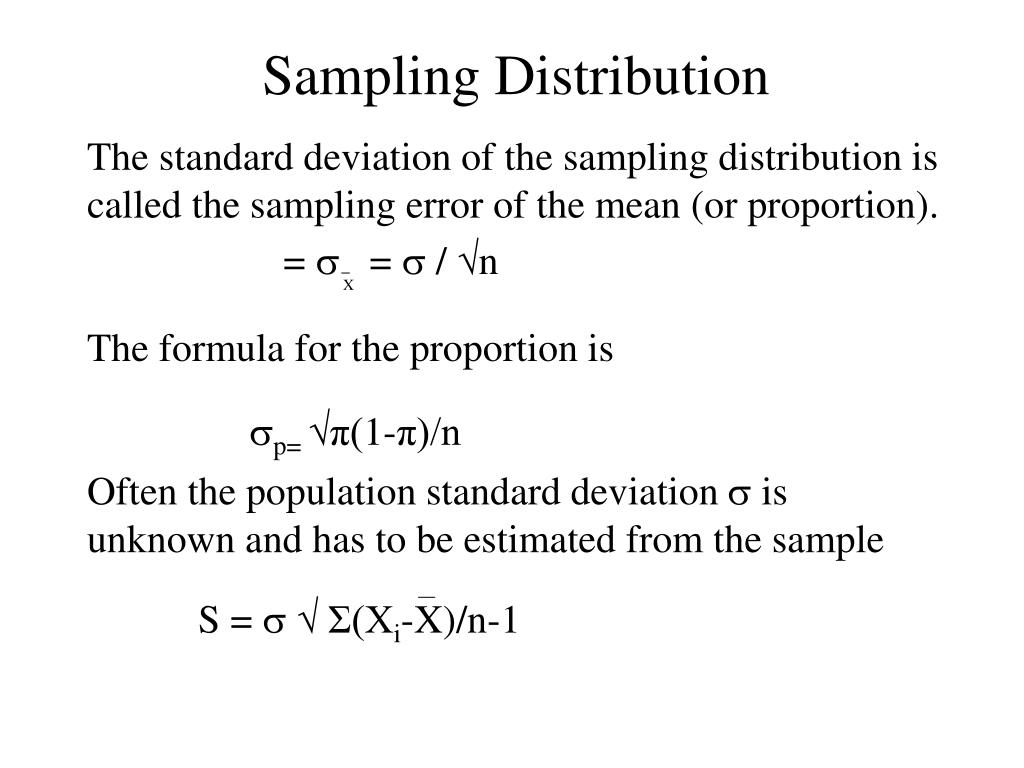 Sampling Distribution

The standard deviation of the sampling distribution is called the sampling error of the mean (or proportion).

$= \sigma_{\bar{x}} = \sigma / \sqrt{n}$

The formula for the proportion is

$\sigma_{p=} \sqrt{\pi(1-\pi)/n}$

Often the population standard deviation $\sigma$ is unknown and has to be estimated from the sample

$S = \sigma \sqrt{\Sigma(X_i-\bar{X})/n-1}$